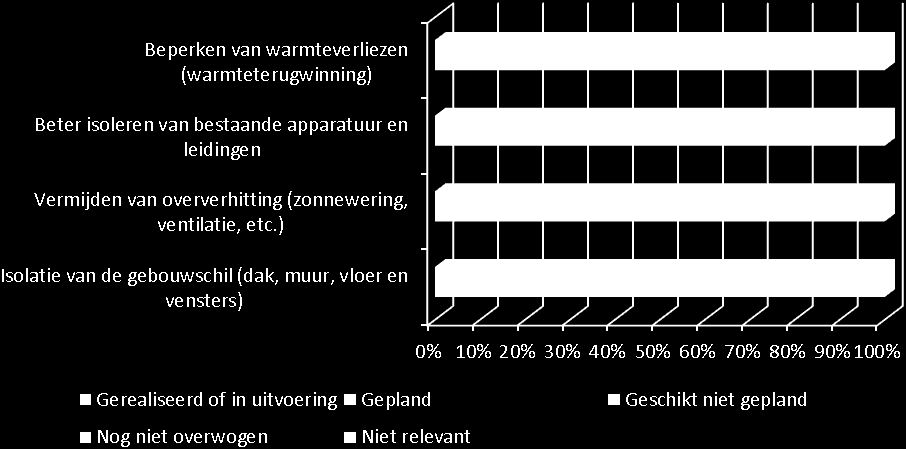 Beperken van warmteverliezen (warmteterugwinning)

Beter isoleren van bestaande apparatuur en leidingen

Vermijden van oververhitting (zonnewering, ventilatie, etc.)

Isolatie van de gebouwschil (dak, muur, vloer en vensters)

0% 10% 20% 30% 40% 50% 60% 70% 80% 90% 100%

Gerealiseerd of in uitvoering
Gepland
Geschikt niet gepland
Nog niet overwogen
Niet relevant